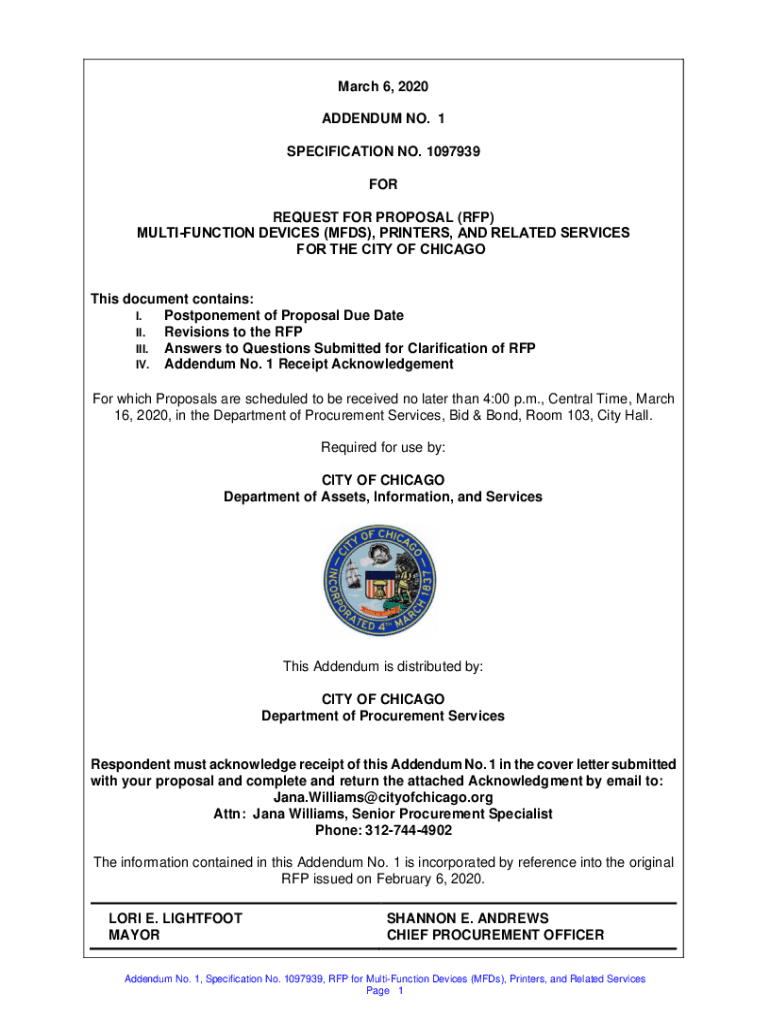 March 6, 2020

ADDENDUM NO. 1

SPECIFICATION NO. 1097939

FOR

REQUEST FOR PROPOSAL (RFP)
MULTI-FUNCTION DEVICES (MFDS), PRINTERS, AND RELATED SERVICES
FOR THE CITY OF CHICAGO

This document contains:
I. Postponement of Proposal Due Date
II. Revisions to the RFP
III. Answers to Questions Submitted for Clarification of RFP
IV. Addendum No. 1 Receipt Acknowledgement

For which Proposals are scheduled to be received no later than 4:00 p.m., Central Time, March 16, 2020, in the Department of Procurement Services, Bid & Bond, Room 103, City Hall.

Required for use by:

CITY OF CHICAGO
Department of Assets, Information, and Services

CITY OF CHICAGO
INCORPORATED 4th MARCH 1837

This Addendum is distributed by:

CITY OF CHICAGO
Department of Procurement Services

Respondent must acknowledge receipt of this Addendum No. 1 in the cover letter submitted with your proposal and complete and return the attached Acknowledgment by email to:
Jana.Williams@cityofchicago.org
Attn: Jana Williams, Senior Procurement Specialist
Phone: 312-744-4902

The information contained in this Addendum No. 1 is incorporated by reference into the original RFP issued on February 6, 2020.

LORI E. LIGHTFOOT
MAYOR

SHANNON E. ANDREWS
CHIEF PROCUREMENT OFFICER

Addendum No. 1, Specification No. 1097939, RFP for Multi-Function Devices (MFDs), Printers, and Related Services
Page 1